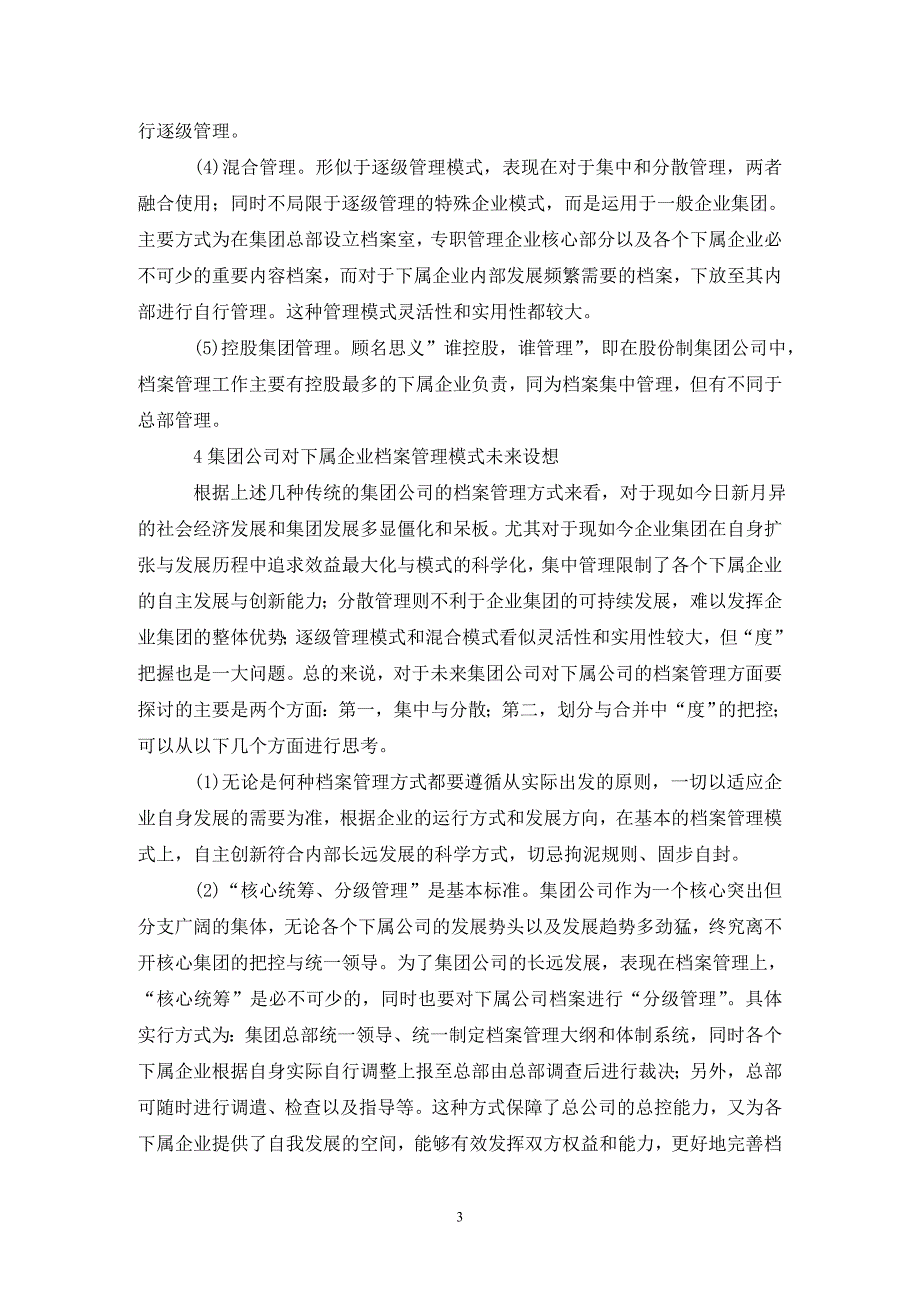 行逐级管理。

(4)混合管理。形似于逐级管理模式，表现在对于集中和分散管理，两者融合使用；同时不局限于逐级管理的特殊企业模式，而是运用于一般企业集团。主要方式为在集团总部设立档案室，专职管理企业核心部分以及各个下属企业必不可少的重要内容档案，而对于下属企业内部发展频繁需要的档案，下放至其内部进行自行管理。这种管理模式灵活性和实用性都较大。

(5)控股集团管理。顾名思义”谁控股，谁管理”，即在股份制集团公司中，档案管理工作主要有控股最多的下属企业负责，同为档案集中管理，但有不同于总部管理。

4 集团公司对下属企业档案管理模式未来设想

根据上述几种传统的集团公司的档案管理方式来看，对于现如今日新月异的社会经济发展和集团发展多显僵化和呆板。尤其对于现如今企业集团在自身扩张与发展历程中追求效益最大化与模式的科学化，集中管理限制了各个下属企业的自主发展与创新能力；分散管理则不利于企业集团的可持续发展，难以发挥企业集团的整体优势;逐级管理模式和混合模式看似灵活性和实用性较大，但“度”把握也是一大问题。总的来说，对于未来集团公司对下属公司的档案管理方面要探讨的主要是两个方面：第一，集中与分散；第二，划分与合并中“度”的把控；可以从以下几个方面进行思考。

(1)无论是何种档案管理方式都要遵循从实际出发的原则，一切以适应企业自身发展的需要为准，根据企业的运行方式和发展方向，在基本的档案管理模式上，自主创新符合内部长远发展的科学方式，切忌拘泥规则、固步自封。

(2)“核心统筹、分级管理”是基本标准。集团公司作为一个核心突出但分支广阔的集体，无论各个下属公司的发展势头以及发展趋势多劲猛，终究离不开核心集团的把控与统一领导。为了集团公司的长远发展，表现在档案管理上，“核心统筹”是必不可少的，同时也要对下属公司档案进行“分级管理”。具体实行方式为：集团总部统一领导、统一制定档案管理大纲和体制系统，同时各个下属企业根据自身实际自行调整上报至总部由总部调查后进行裁决；另外，总部可随时进行调遣、检查以及指导等。这种方式保障了总公司的总控能力，又为各下属企业提供了自我发展的空间，能够有效发挥双方权益和能力，更好地完善档

3